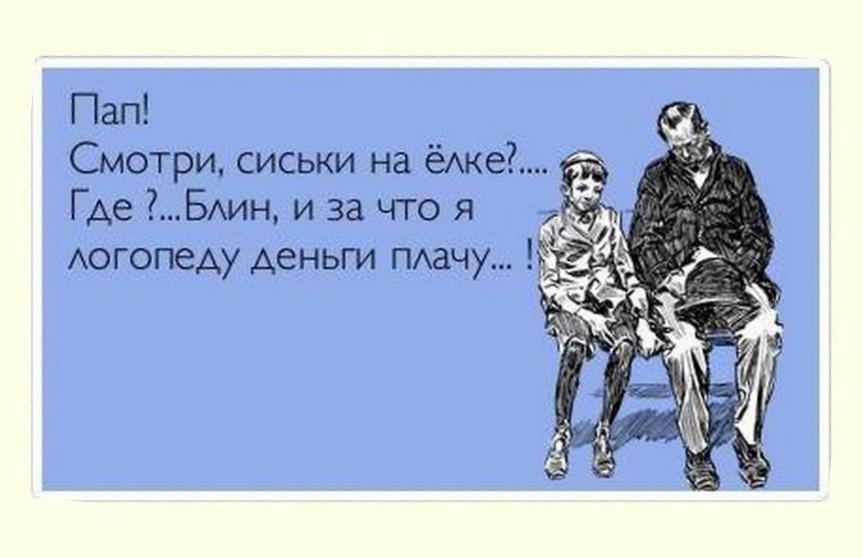 Пап!
Смотри, сиськи на ёлке?....
Где ?...Блин, и за что я логопеду деньги плачу... !